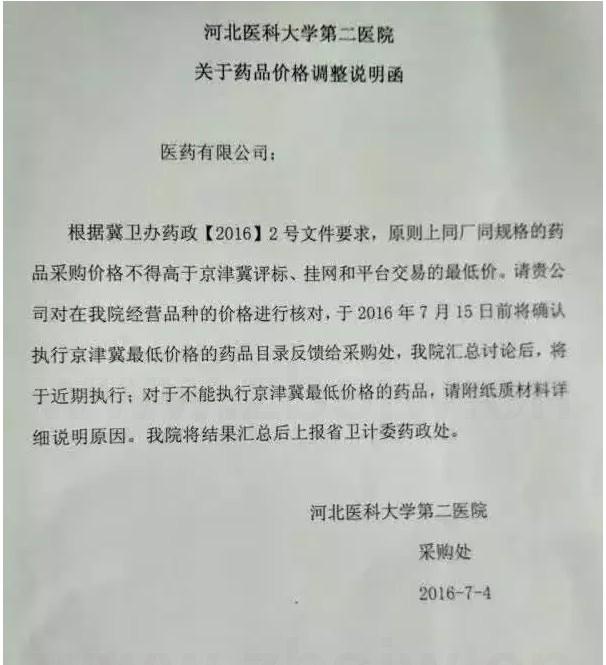 河北医科大学第二医院
关于药品价格调整说明函

医药有限公司：

根据冀卫办药政【2016】2号文件要求，原则上同厂同规格的药品采购价格不得高于京津冀评标、挂网和平台交易的最低价。请贵公司对在我院经营品种的价格进行核对，于2016年7月15日前将确认执行京津冀最低价格的药品目录反馈给采购处，我院汇总讨论后，将于近期执行；对于不能执行京津冀最低价格的药品，请附纸质材料详细说明原因。我院将结果汇总后上报省卫计委药政处。

河北医科大学第二医院
采购处
2016-7-4